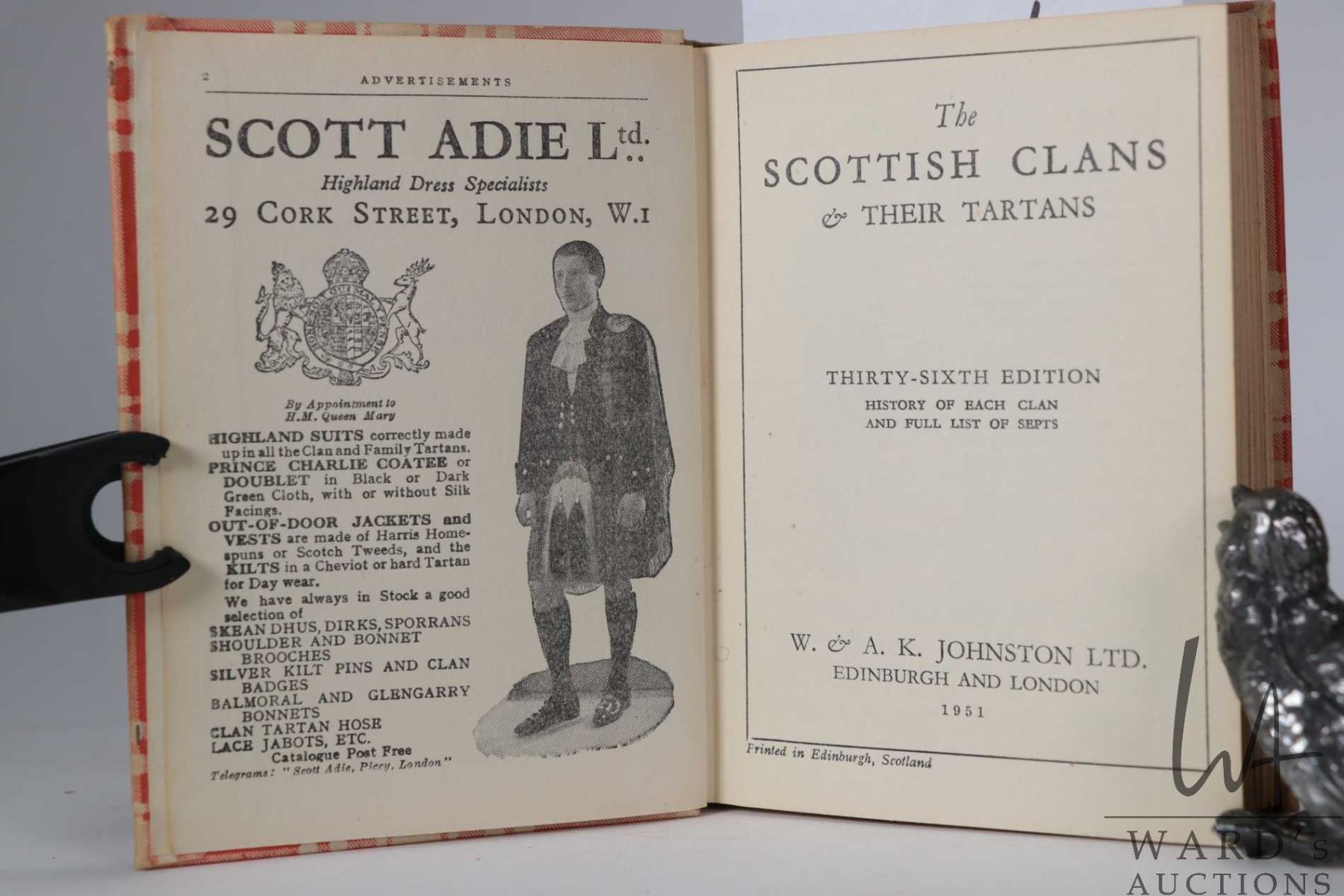 2 ADVERTISEMENTS

SCOTT ADIE Ltd.

Highland Dress Specialists

29 CORK STREET, LONDON, W.1

By Appointment to H.M. Queen Mary

HIGHLAND SUITS correctly made up in all the Clan and Family Tartans.

PRINCE CHARLIE COATEE or DOUBLET in Black or Dark Green Cloth, with or without Silk Facings.

OUT-OF-DOOR JACKETS and VESTS are made of Harris Homespuns or Scotch Tweeds, and the KILTS in a Cheviot or hard Tartan for Day wear.

We have always in Stock a good selection of

SKEAN DHUS, DIRKS, SPORRANS

SHOULDER AND BONNET BROOCHES

SILVER KILT PINS AND CLAN BADGES

BALMORAL AND GLENGARRY BONNETS

CLAN TARTAN HOSE

LACE JABOTS, ETC.

Catalogue Post Free

Telegrams: "Scott Adie, Piccy, London"

The

SCOTTISH CLANS

& THEIR TARTANS

THIRTY-SIXTH EDITION

HISTORY OF EACH CLAN
AND FULL LIST OF SEPTS

W. & A. K. JOHNSTON LTD.
EDINBURGH AND LONDON
1951

Printed in Edinburgh, Scotland

WARD'S AUCTIONS